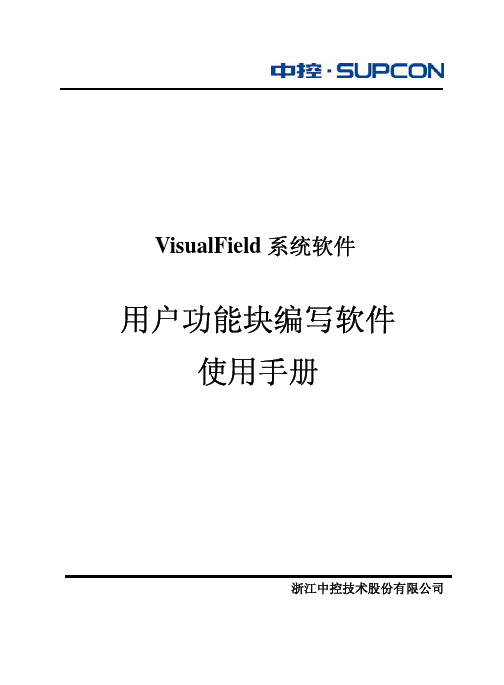 中控·SUPCON

VisualField 系统软件

用户功能块编写软件
使用手册

浙江中控技术股份有限公司